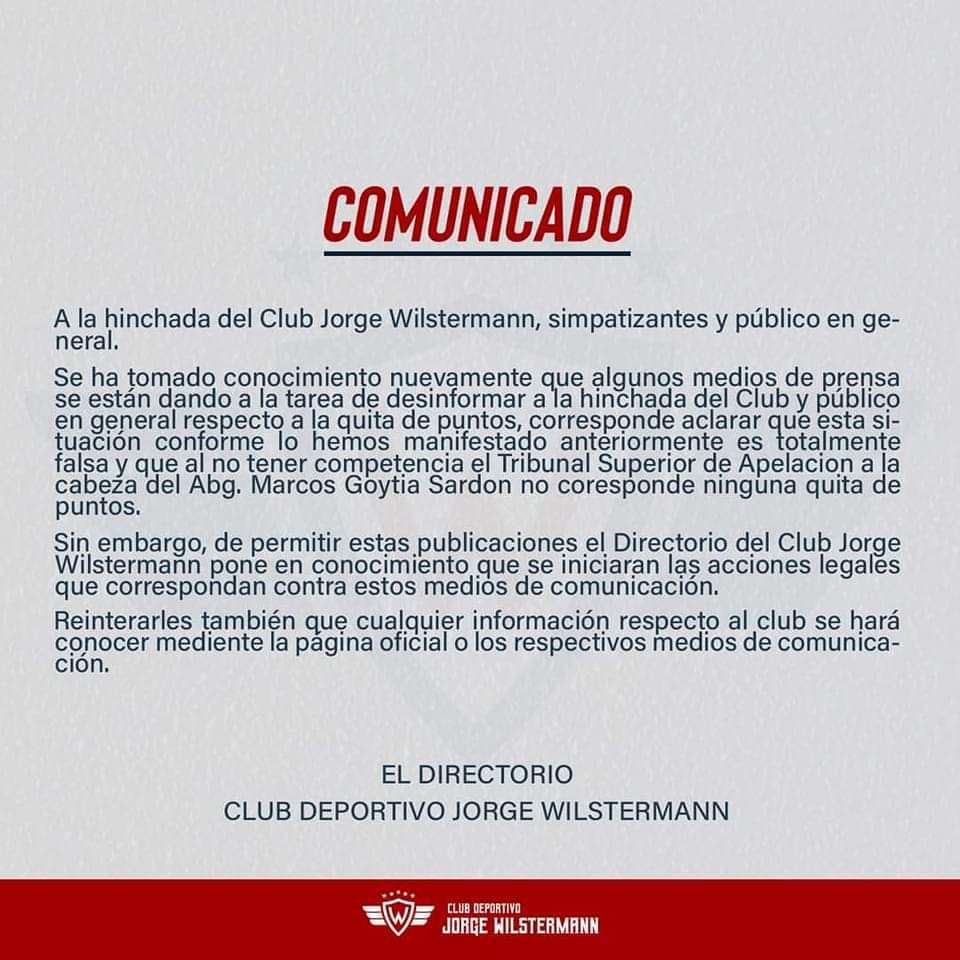 COMUNICADO

A la hinchada del Club Jorge Wilstermann, simpatizantes y público en general.

Se ha tomado conocimiento nuevamente que algunos medios de prensa se están dando a la tarea de desinformar a la hinchada del Club y público en general respecto a la quita de puntos, corresponde aclarar que esta situación conforme lo hemos manifestado anteriormente es totalmente falsa y que al no tener competencia el Tribunal Superior de Apelacion a la cabeza del Abg. Marcos Goytia Sardon no coresponde ninguna quita de puntos.

Sin embargo, de permitir estas publicaciones el Directorio del Club Jorge Wilstermann pone en conocimiento que se iniciaran las acciones legales que correspondan contra estos medios de comunicación.

Reinterarles también que cualquier información respecto al club se hará conocer mediente la página oficial o los respectivos medios de comunicación.

EL DIRECTORIO
CLUB DEPORTIVO JORGE WILSTERMANN

W
CLUB DEPORTIVO
JORGE WILSTERMANN